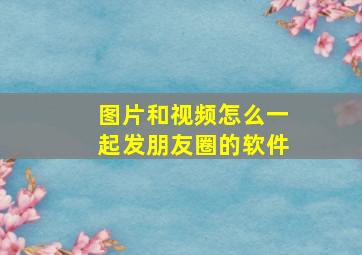 图片和视频怎么一起发朋友圈的软件